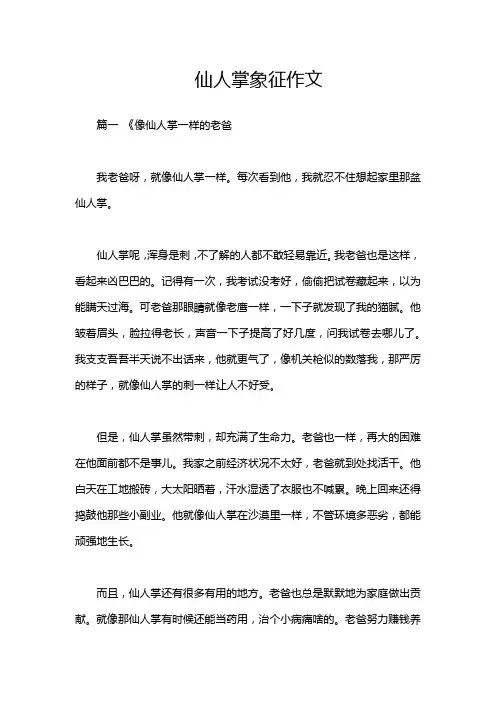 仙人掌象征作文

篇一 《像仙人掌一样的老爸

我老爸呀，就像仙人掌一样。每次看到他，我就忍不住想起家里那盆仙人掌。

仙人掌呢，浑身是刺，不了解的人都不敢轻易靠近。我老爸也是这样，看起来凶巴巴的。记得有一次，我考试没考好，偷偷把试卷藏起来，以为能瞒天过海。可老爸那眼睛就像老鹰一样，一下子就发现了我的猫腻。他皱着眉头，脸拉得老长，声音一下子提高了好几度，问我试卷去哪儿了。我支支吾吾半天说不出话来，他就更气了，像机关枪似的数落我，那严厉的样子，就像仙人掌的刺一样让人不好受。

但是，仙人掌虽然带刺，却充满了生命力。老爸也一样，再大的困难在他面前都不是事儿。我家之前经济状况不太好，老爸就到处找活干。他白天在工地搬砖，大太阳晒着，汗水湿透了衣服也不喊累。晚上回来还得捣鼓他那些小副业。他就像仙人掌在沙漠里一样，不管环境多恶劣，都能顽强地生长。

而且，仙人掌还有很多有用的地方。老爸也总是默默地为家庭做出贡献。就像那仙人掌有时候还能当药用，治个小病痛啥的。老爸努力赚钱养